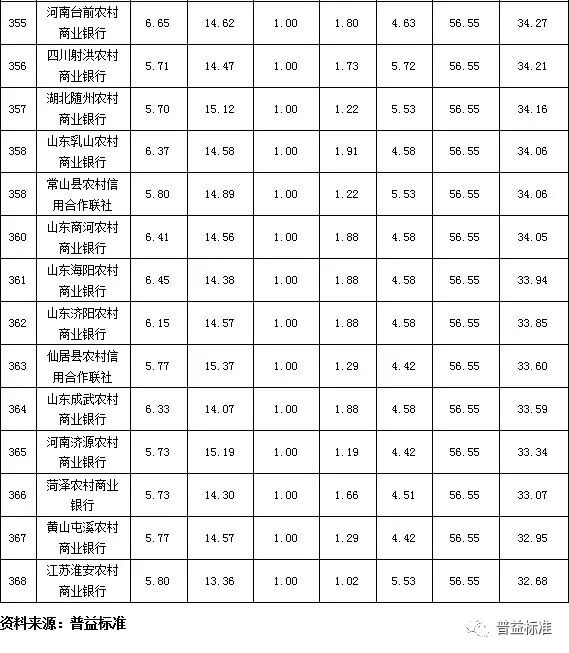 | 355 | 河南台前农村商业银行 | 6.65 | 14.62 | 1.00 | 1.80 | 4.63 | 56.55 | 34.27 |
|---|---|---|---|---|---|---|---|---|
| 356 | 四川射洪农村商业银行 | 5.71 | 14.47 | 1.00 | 1.73 | 5.72 | 56.55 | 34.21 |
| 357 | 湖北随州农村商业银行 | 5.70 | 15.12 | 1.00 | 1.22 | 5.53 | 56.55 | 34.16 |
| 358 | 山东乳山农村商业银行 | 6.37 | 14.58 | 1.00 | 1.91 | 4.58 | 56.55 | 34.06 |
| 358 | 常山县农村信用合作联社 | 5.80 | 14.89 | 1.00 | 1.22 | 5.53 | 56.55 | 34.06 |
| 360 | 山东商河农村商业银行 | 6.41 | 14.56 | 1.00 | 1.88 | 4.58 | 56.55 | 34.05 |
| 361 | 山东海阳农村商业银行 | 6.45 | 14.38 | 1.00 | 1.88 | 4.58 | 56.55 | 33.94 |
| 362 | 山东济阳农村商业银行 | 6.15 | 14.57 | 1.00 | 1.88 | 4.58 | 56.55 | 33.85 |
| 363 | 仙居县农村信用合作联社 | 5.77 | 15.37 | 1.00 | 1.29 | 4.42 | 56.55 | 33.60 |
| 364 | 山东成武农村商业银行 | 6.33 | 14.07 | 1.00 | 1.88 | 4.58 | 56.55 | 33.59 |
| 365 | 河南济源农村商业银行 | 5.73 | 15.19 | 1.00 | 1.19 | 4.42 | 56.55 | 33.34 |
| 366 | 菏泽农村商业银行 | 5.73 | 14.30 | 1.00 | 1.66 | 4.51 | 56.55 | 33.07 |
| 367 | 黄山屯溪农村商业银行 | 5.77 | 14.57 | 1.00 | 1.29 | 4.42 | 56.55 | 32.95 |
| 368 | 江苏淮安农村商业银行 | 5.80 | 13.36 | 1.00 | 1.02 | 5.53 | 56.55 | 32.68 |

资料来源：普益标准

普益标准